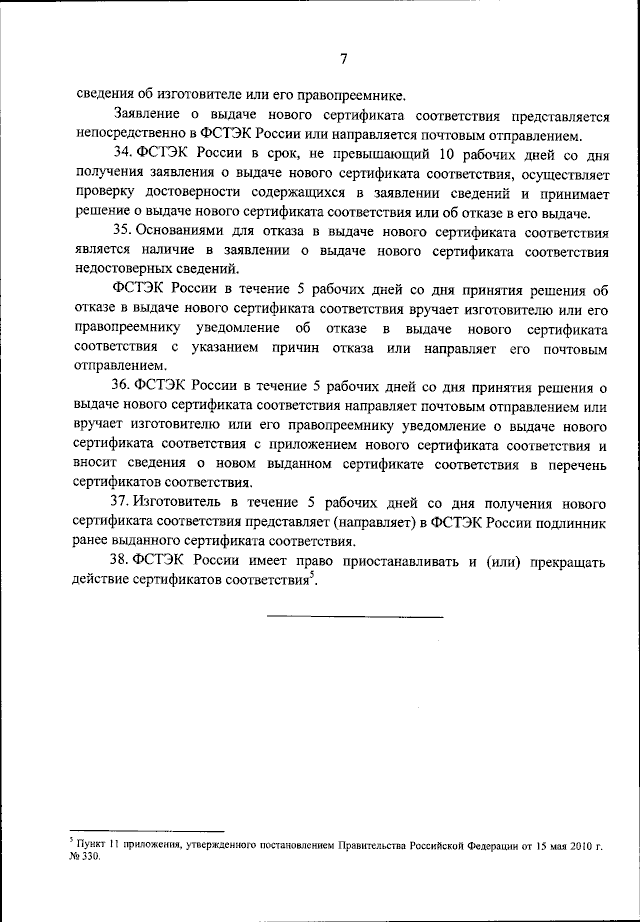 7

сведения об изготовителе или его правопреемнике.

Заявление о выдаче нового сертификата соответствия представляется непосредственно в ФСТЭК России или направляется почтовым отправлением.

34. ФСТЭК России в срок, не превышающий 10 рабочих дней со дня получения заявления о выдаче нового сертификата соответствия, осуществляет проверку достоверности содержащихся в заявлении сведений и принимает решение о выдаче нового сертификата соответствия или об отказе в его выдаче.

35. Основаниями для отказа в выдаче нового сертификата соответствия является наличие в заявлении о выдаче нового сертификата соответствия недостоверных сведений.

ФСТЭК России в течение 5 рабочих дней со дня принятия решения об отказе в выдаче нового сертификата соответствия вручает изготовителю или его правопреемнику уведомление об отказе в выдаче нового сертификата соответствия с указанием причин отказа или направляет его почтовым отправлением.

36. ФСТЭК России в течение 5 рабочих дней со дня принятия решения о выдаче нового сертификата соответствия направляет почтовым отправлением или вручает изготовителю или его правопреемнику уведомление о выдаче нового сертификата соответствия с приложением нового сертификата соответствия и вносит сведения о новом выданном сертификате соответствия в перечень сертификатов соответствия.

37. Изготовитель в течение 5 рабочих дней со дня получения нового сертификата соответствия представляет (направляет) в ФСТЭК России подлинник ранее выданного сертификата соответствия.

38. ФСТЭК России имеет право приостанавливать и (или) прекращать действие сертификатов соответствия$^5$.

$^5$ Пункт 11 приложения, утвержденного постановлением Правительства Российской Федерации от 15 мая 2010 г. № 330.